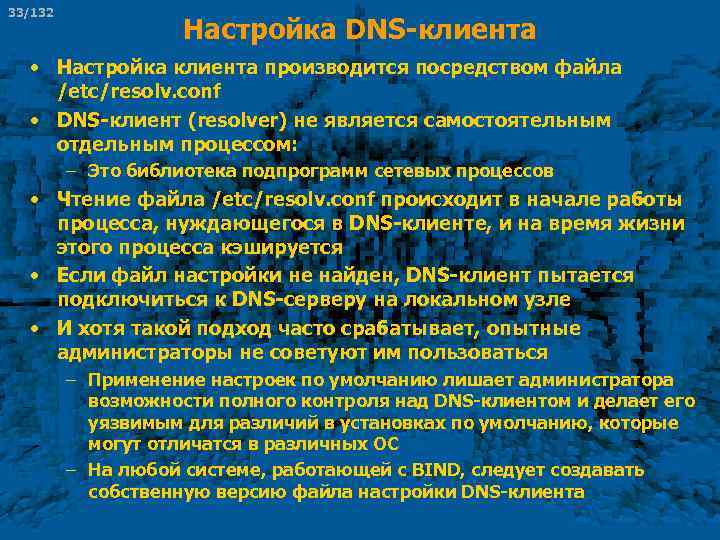 33/132

Настройка DNS-клиента

• Настройка клиента производится посредством файла /etc/resolv.conf
• DNS-клиент (resolver) не является самостоятельным отдельным процессом:
– Это библиотека подпрограмм сетевых процессов
• Чтение файла /etc/resolv.conf происходит в начале работы процесса, нуждающегося в DNS-клиенте, и на время жизни этого процесса кэшируется
• Если файл настройки не найден, DNS-клиент пытается подключиться к DNS-серверу на локальном узле
• И хотя такой подход часто срабатывает, опытные администраторы не советуют им пользоваться
– Применение настроек по умолчанию лишает администратора возможности полного контроля над DNS-клиентом и делает его уязвимым для различий в установках по умолчанию, которые могут отличатся в различных ОС
– На любой системе, работающей с BIND, следует создавать собственную версию файла настройки DNS-клиента